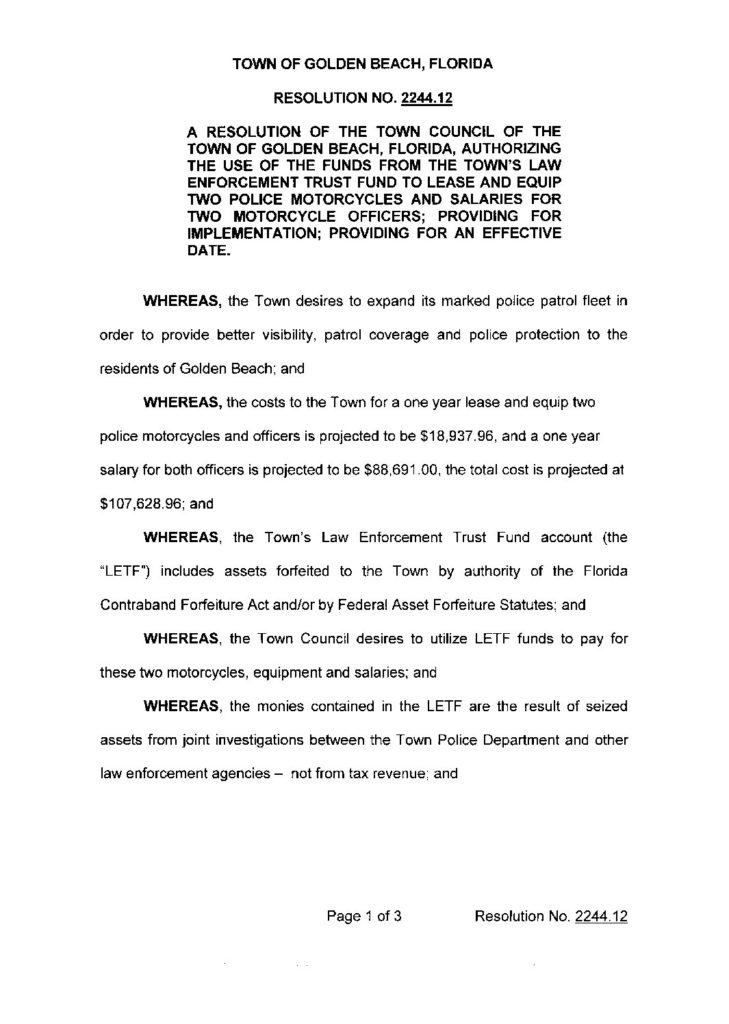 TOWN OF GOLDEN BEACH, FLORIDA

RESOLUTION NO. 2244.12

A RESOLUTION OF THE TOWN COUNCIL OF THE TOWN OF GOLDEN BEACH, FLORIDA, AUTHORIZING THE USE OF THE FUNDS FROM THE TOWN'S LAW ENFORCEMENT TRUST FUND TO LEASE AND EQUIP TWO POLICE MOTORCYCLES AND SALARIES FOR TWO MOTORCYCLE OFFICERS; PROVIDING FOR IMPLEMENTATION; PROVIDING FOR AN EFFECTIVE DATE.

WHEREAS, the Town desires to expand its marked police patrol fleet in order to provide better visibility, patrol coverage and police protection to the residents of Golden Beach; and

WHEREAS, the costs to the Town for a one year lease and equip two police motorcycles and officers is projected to be $18,937.96, and a one year salary for both officers is projected to be $88,691.00, the total cost is projected at $107,628.96; and

WHEREAS, the Town's Law Enforcement Trust Fund account (the "LETF") includes assets forfeited to the Town by authority of the Florida Contraband Forfeiture Act and/or by Federal Asset Forfeiture Statutes; and

WHEREAS, the Town Council desires to utilize LETF funds to pay for these two motorcycles, equipment and salaries; and

WHEREAS, the monies contained in the LETF are the result of seized assets from joint investigations between the Town Police Department and other law enforcement agencies – not from tax revenue; and

Page 1 of 3 Resolution No. 2244.12